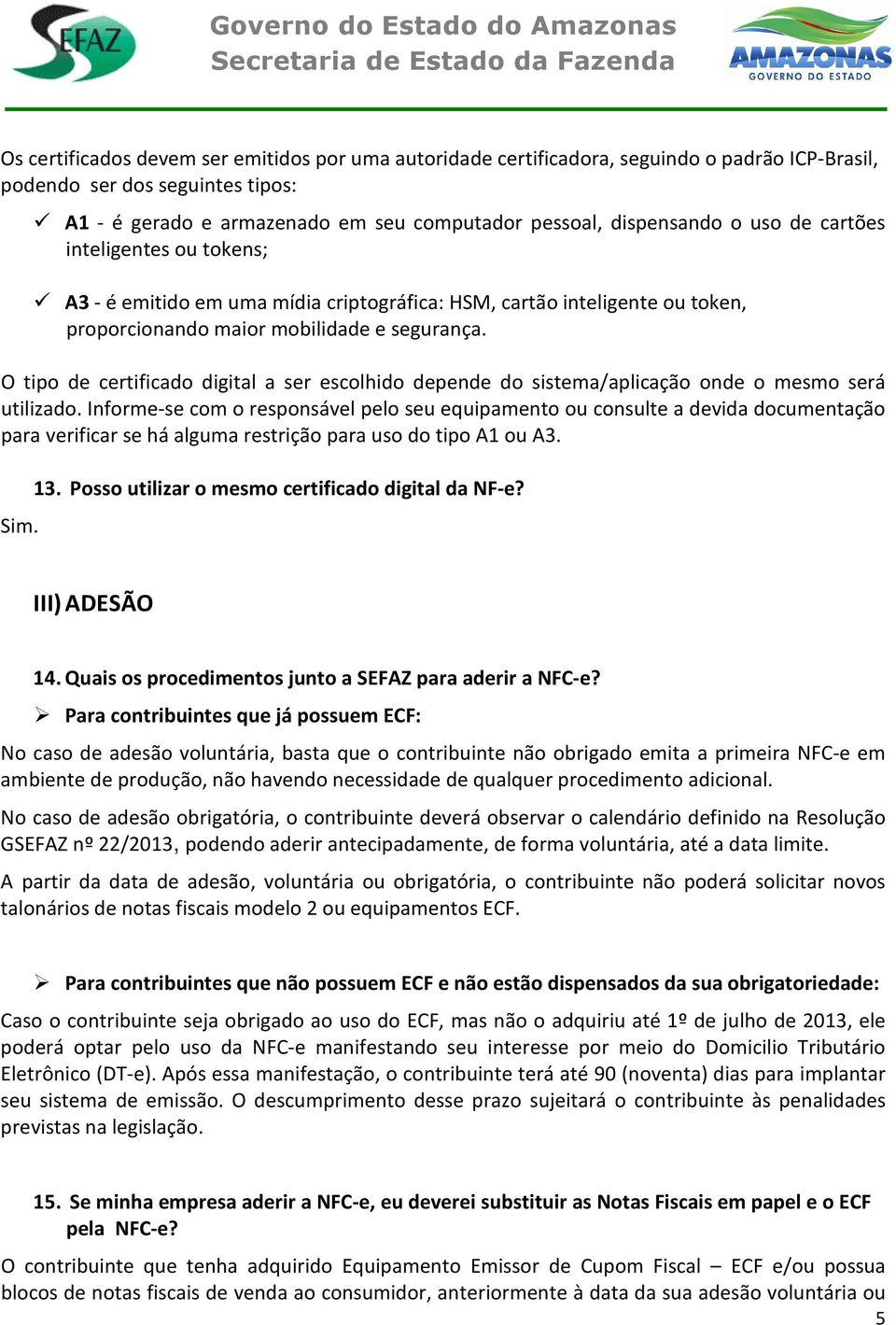 SEFAZ

Governo do Estado do Amazonas
Secretaria de Estado da Fazenda

AMAZONAS
GOVERNO DO ESTADO

Os certificados devem ser emitidos por uma autoridade certificadora, seguindo o padrão ICP-Brasil, podendo ser dos seguintes tipos:

✓ A1 - é gerado e armazenado em seu computador pessoal, dispensando o uso de cartões inteligentes ou tokens;

✓ A3 - é emitido em uma mídia criptográfica: HSM, cartão inteligente ou token, proporcionando maior mobilidade e segurança.

O tipo de certificado digital a ser escolhido depende do sistema/aplicação onde o mesmo será utilizado. Informe-se com o responsável pelo seu equipamento ou consulte a devida documentação para verificar se há alguma restrição para uso do tipo A1 ou A3.

13. Posso utilizar o mesmo certificado digital da NF-e?

Sim.

III) ADESÃO

14. Quais os procedimentos junto a SEFAZ para aderir a NFC-e?

➢ Para contribuintes que já possuem ECF:

No caso de adesão voluntária, basta que o contribuinte não obrigado emita a primeira NFC-e em ambiente de produção, não havendo necessidade de qualquer procedimento adicional.

No caso de adesão obrigatória, o contribuinte deverá observar o calendário definido na Resolução GSEFAZ nº 22/2013, podendo aderir antecipadamente, de forma voluntária, até a data limite.

A partir da data de adesão, voluntária ou obrigatória, o contribuinte não poderá solicitar novos talonários de notas fiscais modelo 2 ou equipamentos ECF.

➢ Para contribuintes que não possuem ECF e não estão dispensados da sua obrigatoriedade:

Caso o contribuinte seja obrigado ao uso do ECF, mas não o adquiriu até 1º de julho de 2013, ele poderá optar pelo uso da NFC-e manifestando seu interesse por meio do Domicilio Tributário Eletrônico (DT-e). Após essa manifestação, o contribuinte terá até 90 (noventa) dias para implantar seu sistema de emissão. O descumprimento desse prazo sujeitará o contribuinte às penalidades previstas na legislação.

15. Se minha empresa aderir a NFC-e, eu deverei substituir as Notas Fiscais em papel e o ECF pela NFC-e?

O contribuinte que tenha adquirido Equipamento Emissor de Cupom Fiscal – ECF e/ou possua blocos de notas fiscais de venda ao consumidor, anteriormente à data da sua adesão voluntária ou

5